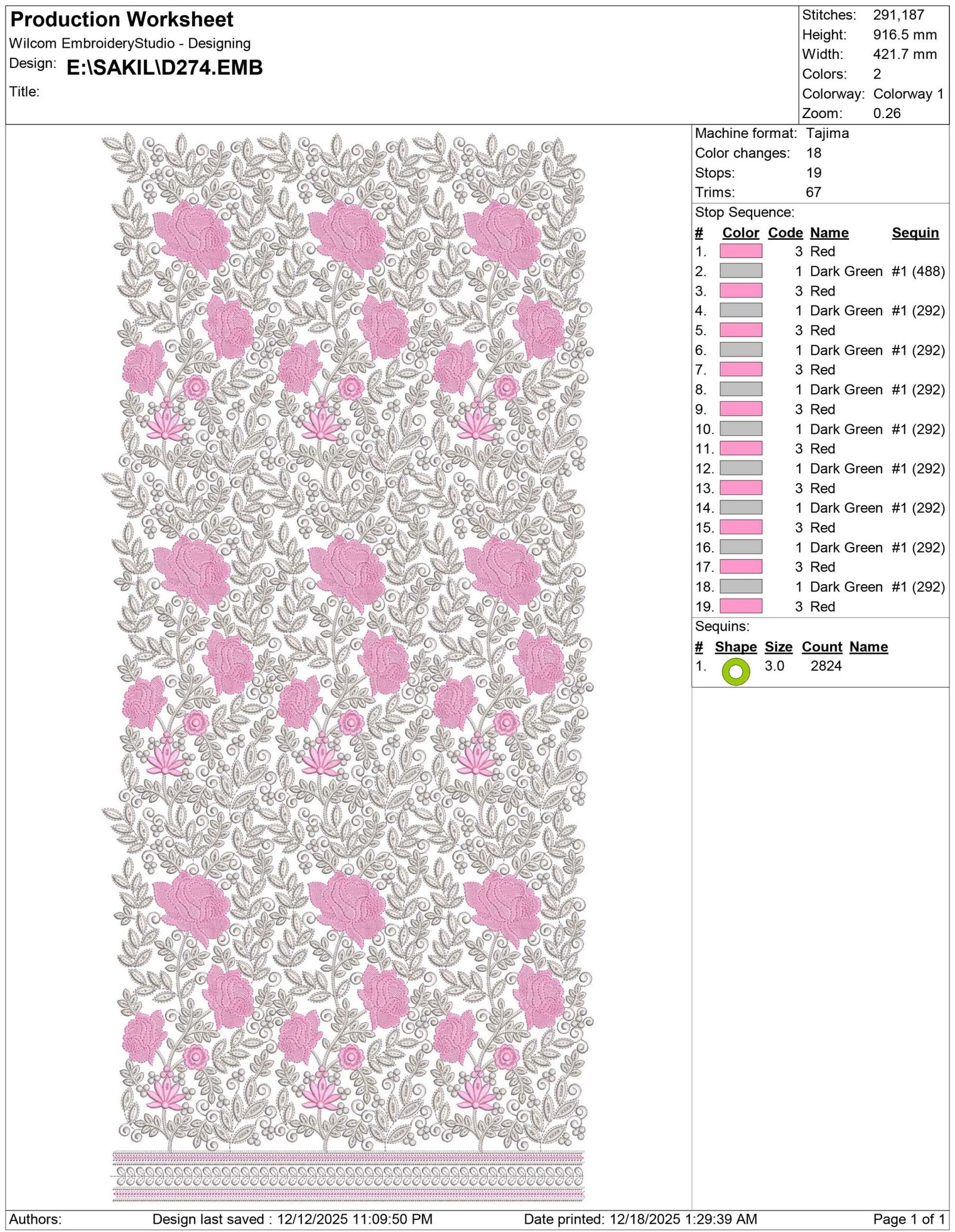 Production Worksheet
Wilcom EmbroideryStudio - Designing
Design: E:\SAKIL\D274.EMB
Title:

Stitches: 291,187
Height: 916.5 mm
Width: 421.7 mm
Colors: 2
Colorway: Colorway 1
Zoom: 0.26

Machine format: Tajima
Color changes: 18
Stops: 19
Trims: 67

Stop Sequence:

| # | Color | Code | Name | Sequin |
|---|---|---|---|---|
| 1. | | 3 | Red | |
| 2. | | 1 | Dark Green | #1 (488) |
| 3. | | 3 | Red | |
| 4. | | 1 | Dark Green | #1 (292) |
| 5. | | 3 | Red | |
| 6. | | 1 | Dark Green | #1 (292) |
| 7. | | 3 | Red | |
| 8. | | 1 | Dark Green | #1 (292) |
| 9. | | 3 | Red | |
| 10. | | 1 | Dark Green | #1 (292) |
| 11. | | 3 | Red | |
| 12. | | 1 | Dark Green | #1 (292) |
| 13. | | 3 | Red | |
| 14. | | 1 | Dark Green | #1 (292) |
| 15. | | 3 | Red | |
| 16. | | 1 | Dark Green | #1 (292) |
| 17. | | 3 | Red | |
| 18. | | 1 | Dark Green | #1 (292) |
| 19. | | 3 | Red | |

Sequins:

| # | Shape | Size | Count | Name |
|---|---|---|---|---|
| 1. | | 3.0 | 2824 | |

Authors: Design last saved : 12/12/2025 11:09:50 PM Date printed: 12/18/2025 1:29:39 AM Page 1 of 1